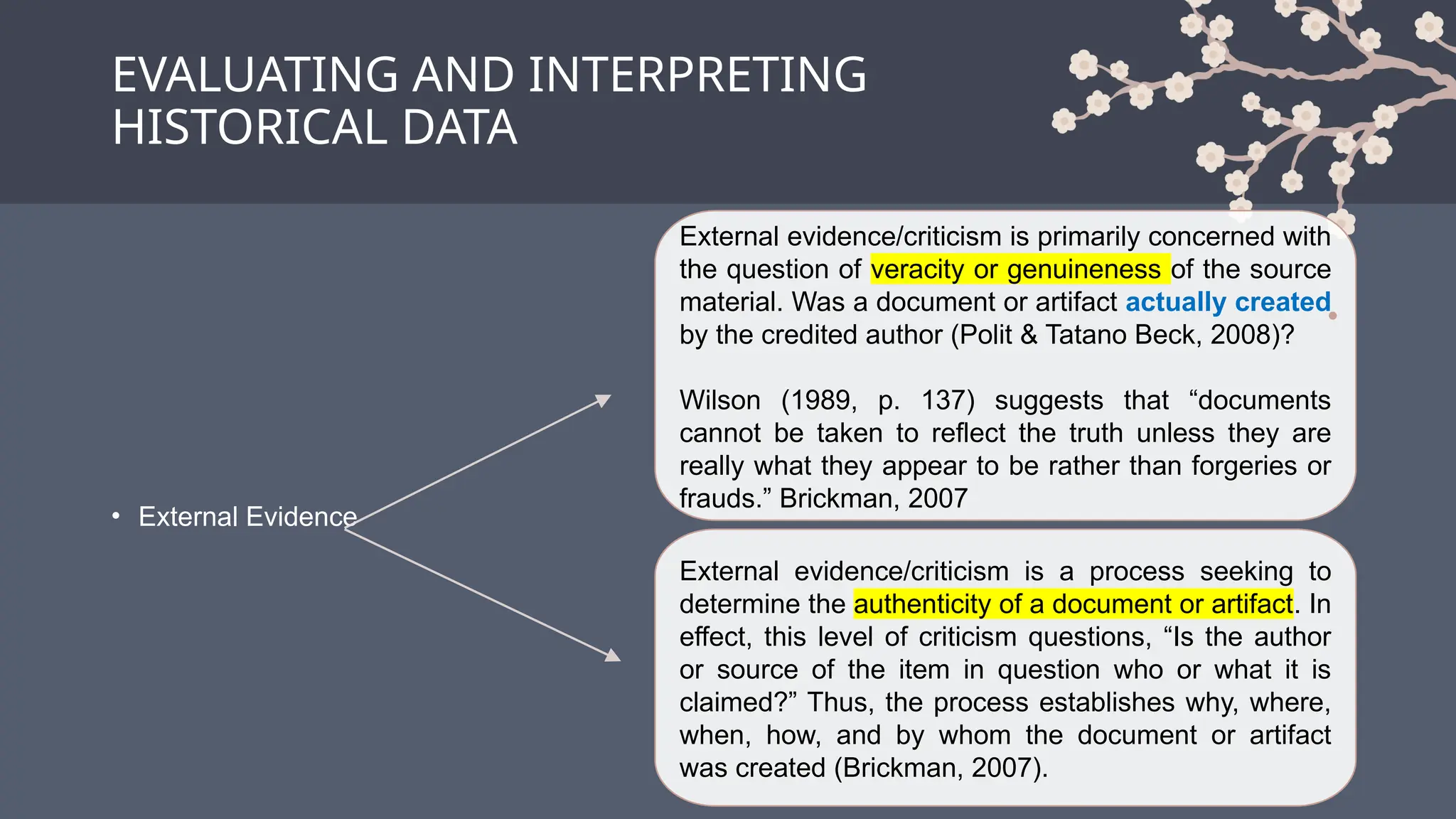 EVALUATING AND INTERPRETING HISTORICAL DATA

• External Evidence

External evidence/criticism is primarily concerned with the question of veracity or genuineness of the source material. Was a document or artifact actually created by the credited author (Polit & Tatano Beck, 2008)?

Wilson (1989, p. 137) suggests that "documents cannot be taken to reflect the truth unless they are really what they appear to be rather than forgeries or frauds." Brickman, 2007

External evidence/criticism is a process seeking to determine the authenticity of a document or artifact. In effect, this level of criticism questions, "Is the author or source of the item in question who or what it is claimed?" Thus, the process establishes why, where, when, how, and by whom the document or artifact was created (Brickman, 2007).